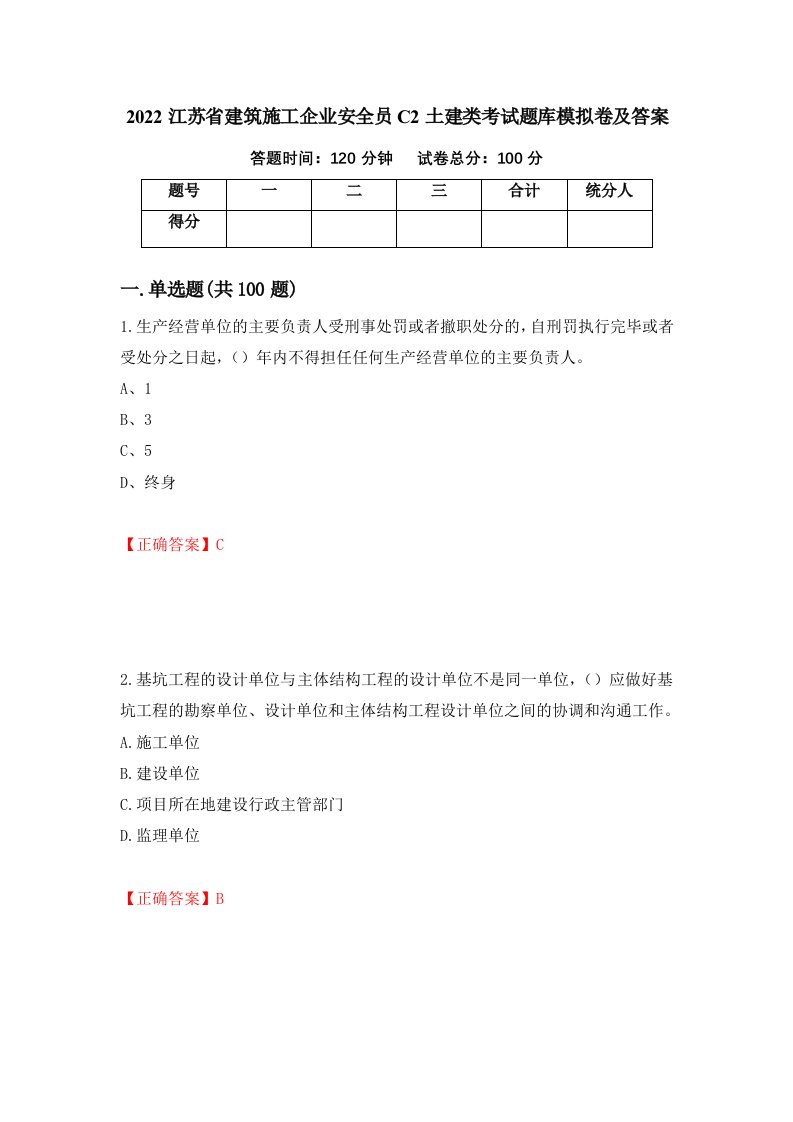 2022 江苏省建筑施工企业安全员 C2 土建类考试题库模拟卷及答案

答题时间：120 分钟　　试卷总分：100 分

| 题号 | 一 | 二 | 三 | 合计 | 统分人 |
|---|---|---|---|---|---|
| 得分 | | | | | |

一.单选题(共 100 题)

1.生产经营单位的主要负责人受刑事处罚或者撤职处分的，自刑罚执行完毕或者受处分之日起，（）年内不得担任任何生产经营单位的主要负责人。

A、1

B、3

C、5

D、终身

【正确答案】C

2.基坑工程的设计单位与主体结构工程的设计单位不是同一单位，（）应做好基坑工程的勘察单位、设计单位和主体结构工程设计单位之间的协调和沟通工作。

A.施工单位

B.建设单位

C.项目所在地建设行政主管部门

D.监理单位

【正确答案】B